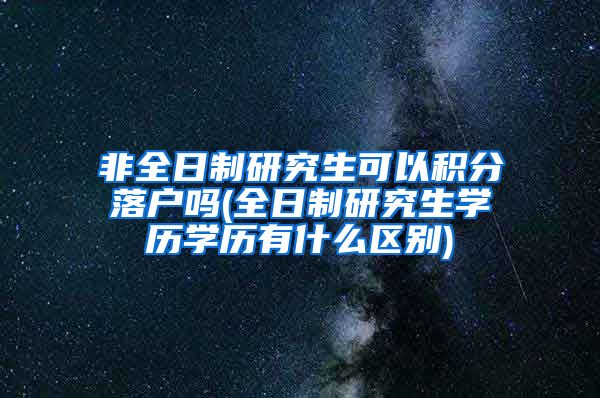 非全日制研究生可以积分落户吗(全日制研究生学历学历有什么区别)